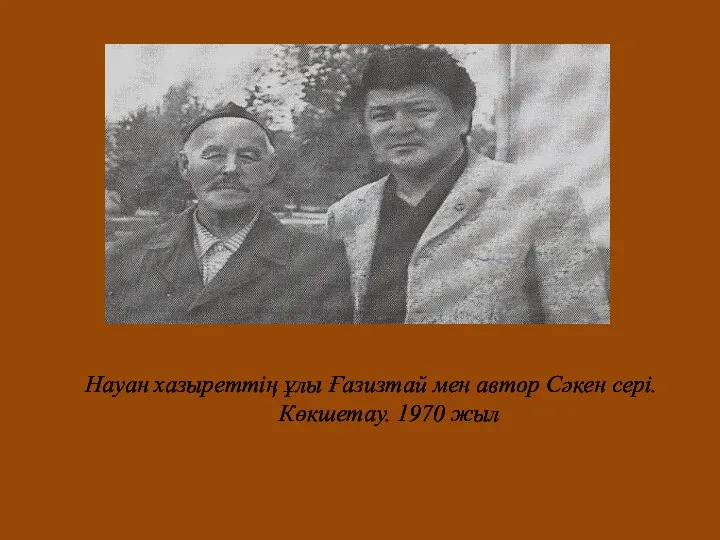 Науан хазыреттің ұлы Ғазизтай мен автор Сәкен сері. Көкшетау. 1970 жыл